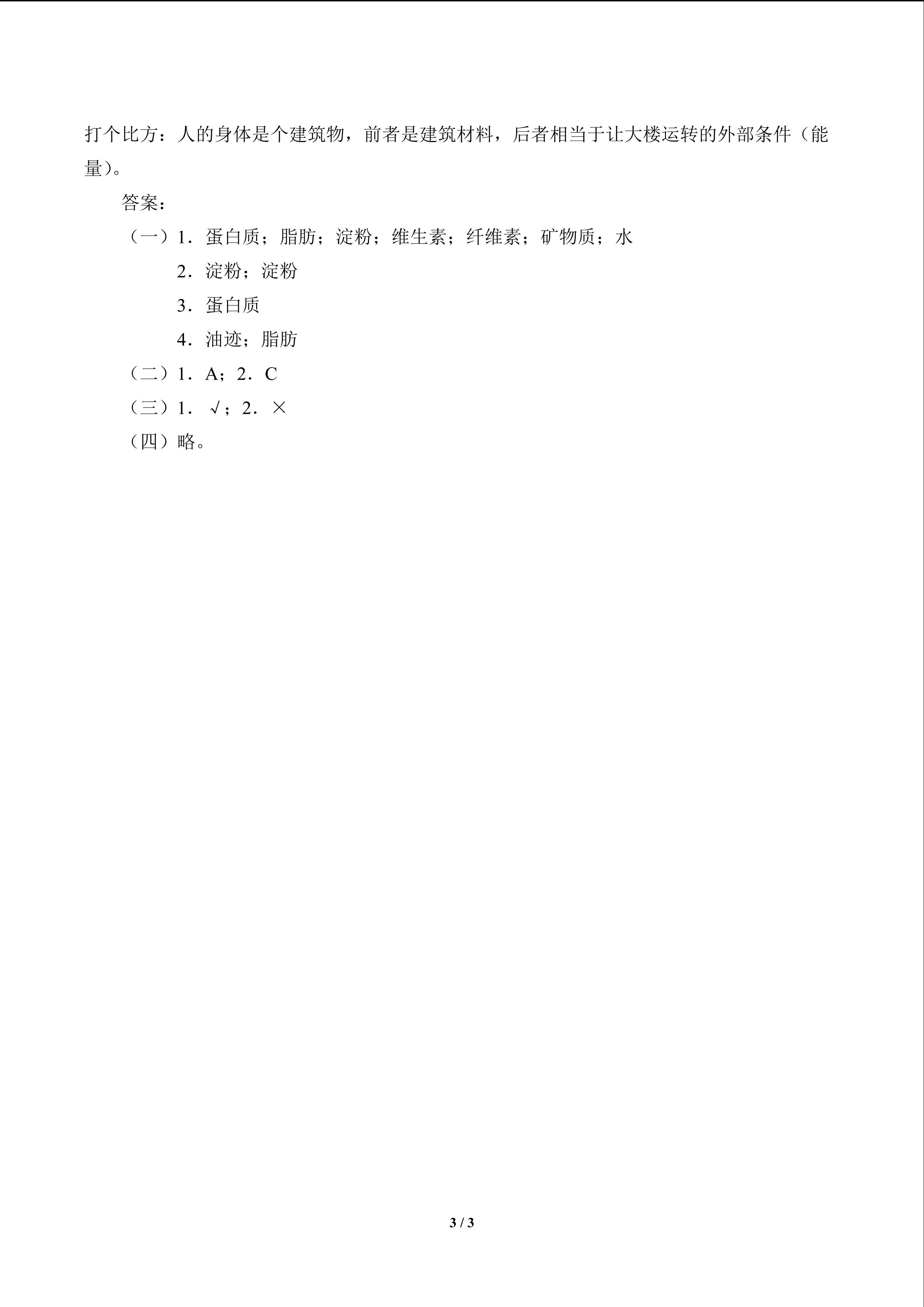 打个比方：人的身体是个建筑物，前者是建筑材料，后者相当于让大楼运转的外部条件（能量）。

答案：

（一）1．蛋白质；脂肪；淀粉；维生素；纤维素；矿物质；水

2．淀粉；淀粉

3．蛋白质

4．油迹；脂肪

（二）1．A；2．C

（三）1．√；2．×

（四）略。

3 / 3